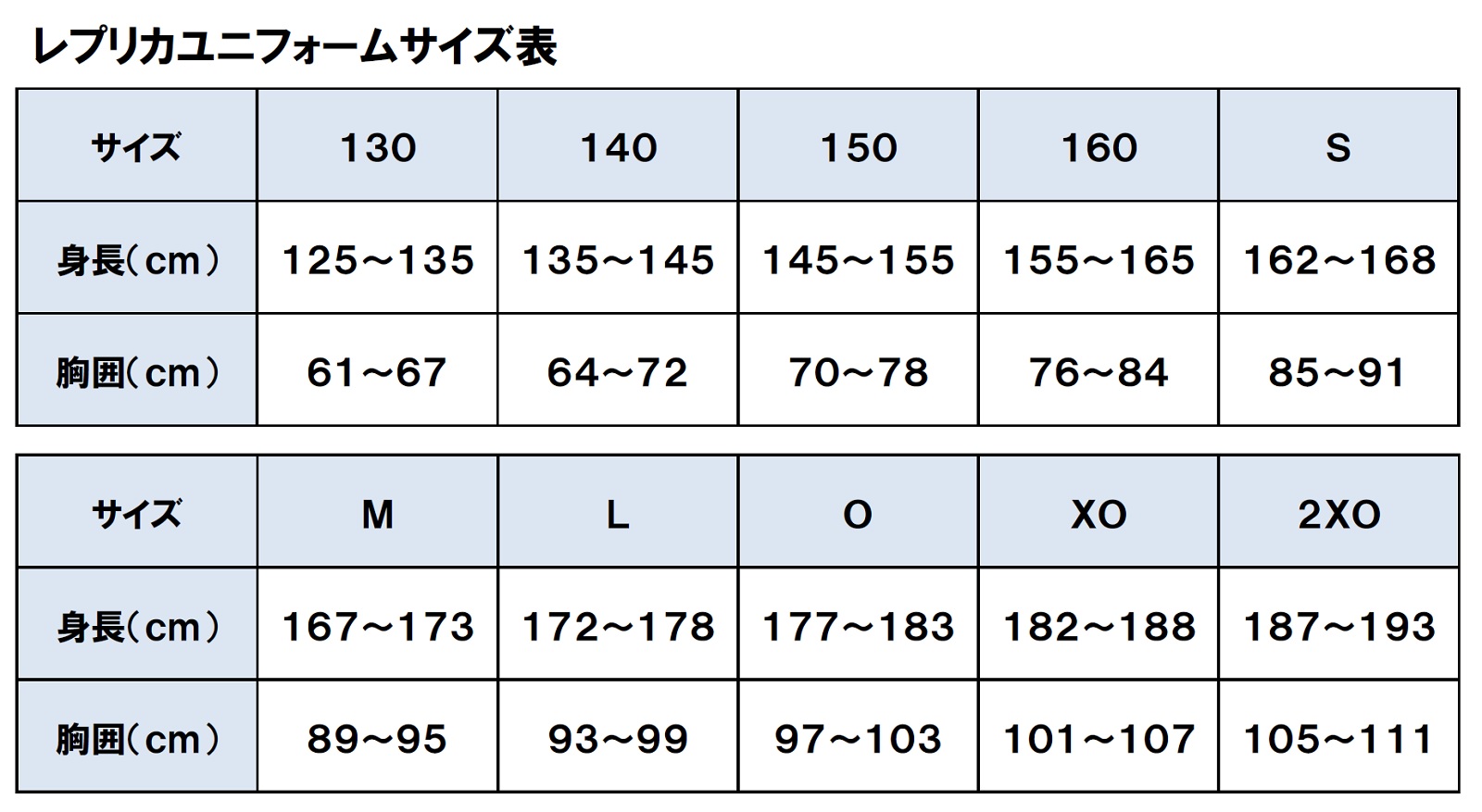 レプリカユニフォームサイズ表

| サイズ | 130 | 140 | 150 | 160 | S |
|---|---|---|---|---|---|
| 身長(cm) | 125～135 | 135～145 | 145～155 | 155～165 | 162～168 |
| 胸囲(cm) | 61～67 | 64～72 | 70～78 | 76～84 | 85～91 |

| サイズ | M | L | O | XO | 2XO |
|---|---|---|---|---|---|
| 身長(cm) | 167～173 | 172～178 | 177～183 | 182～188 | 187～193 |
| 胸囲(cm) | 89～95 | 93～99 | 97～103 | 101～107 | 105～111 |